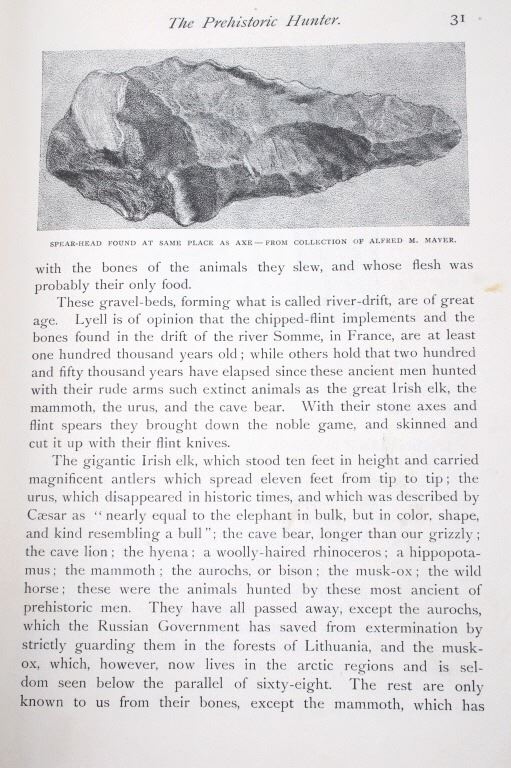 The Prehistoric Hunter. 31

SPEAR-HEAD FOUND AT SAME PLACE AS AXE—FROM COLLECTION OF ALFRED M. MAYER.

with the bones of the animals they slew, and whose flesh was probably their only food.

These gravel-beds, forming what is called river-drift, are of great age. Lyell is of opinion that the chipped-flint implements and the bones found in the drift of the river Somme, in France, are at least one hundred thousand years old; while others hold that two hundred and fifty thousand years have elapsed since these ancient men hunted with their rude arms such extinct animals as the great Irish elk, the mammoth, the urus, and the cave bear. With their stone axes and flint spears they brought down the noble game, and skinned and cut it up with their flint knives.

The gigantic Irish elk, which stood ten feet in height and carried magnificent antlers which spread eleven feet from tip to tip; the urus, which disappeared in historic times, and which was described by Cæsar as "nearly equal to the elephant in bulk, but in color, shape, and kind resembling a bull"; the cave bear, longer than our grizzly; the cave lion; the hyena; a woolly-haired rhinoceros; a hippopotamus; the mammoth; the aurochs, or bison; the musk-ox; the wild horse; these were the animals hunted by these most ancient of prehistoric men. They have all passed away, except the aurochs, which the Russian Government has saved from extermination by strictly guarding them in the forests of Lithuania, and the musk-ox, which, however, now lives in the arctic regions and is seldom seen below the parallel of sixty-eight. The rest are only known to us from their bones, except the mammoth, which has